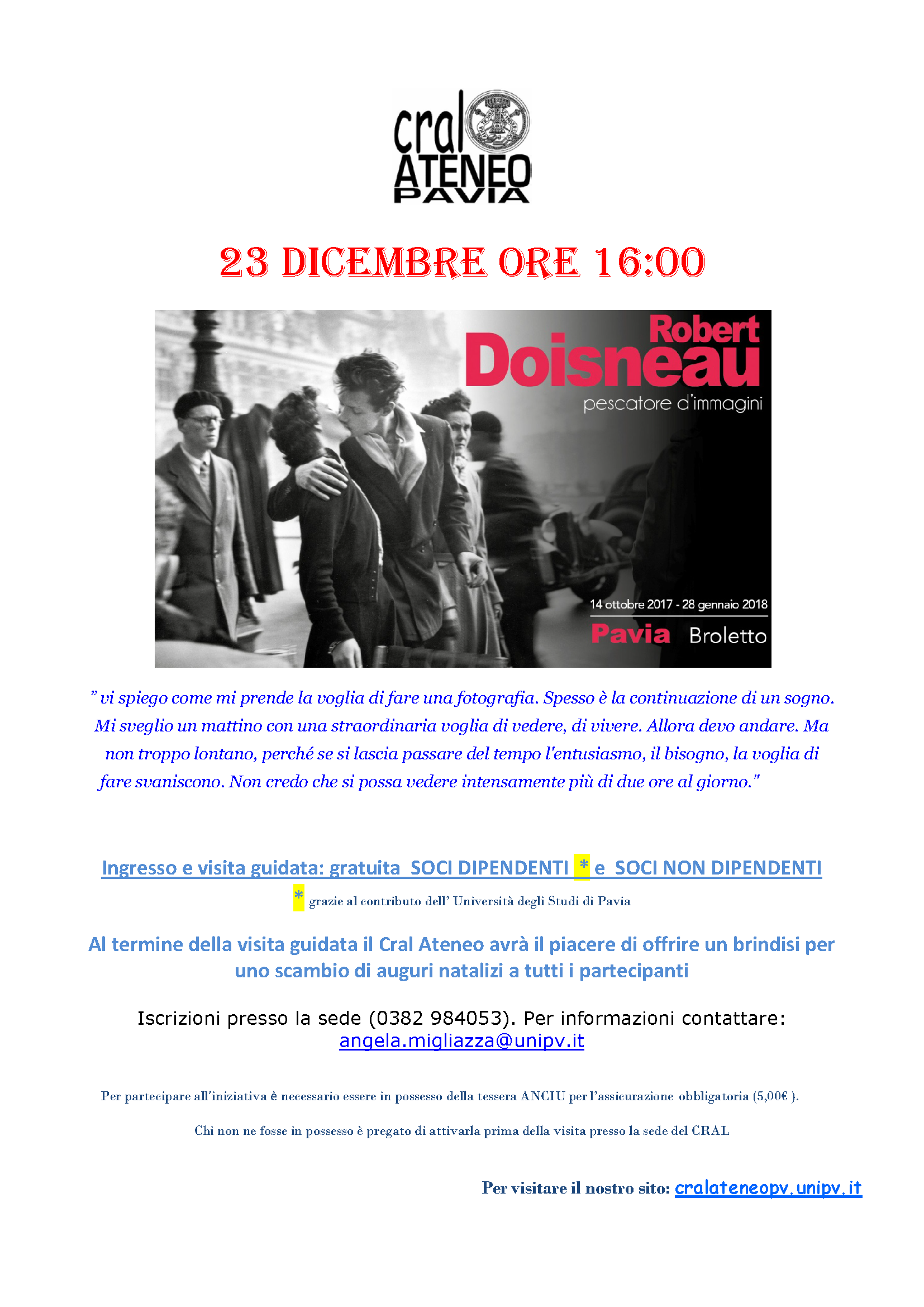 cral
ATENEO
PAVIA

23 DICEMBRE ORE 16:00

Robert
Doisneau
pescatore d'immagini

14 ottobre 2017 - 28 gennaio 2018
Pavia Broletto

" vi spiego come mi prende la voglia di fare una fotografia. Spesso è la continuazione di un sogno. Mi sveglio un mattino con una straordinaria voglia di vedere, di vivere. Allora devo andare. Ma non troppo lontano, perché se si lascia passare del tempo l'entusiasmo, il bisogno, la voglia di fare svaniscono. Non credo che si possa vedere intensamente più di due ore al giorno."

Ingresso e visita guidata: gratuita SOCI DIPENDENTI * e SOCI NON DIPENDENTI

* grazie al contributo dell' Università degli Studi di Pavia

Al termine della visita guidata il Cral Ateneo avrà il piacere di offrire un brindisi per uno scambio di auguri natalizi a tutti i partecipanti

Iscrizioni presso la sede (0382 984053). Per informazioni contattare: angela.migliazza@unipv.it

Per partecipare all'iniziativa è necessario essere in possesso della tessera ANCIU per l'assicurazione obbligatoria (5,00€ ).

Chi non ne fosse in possesso è pregato di attivarla prima della visita presso la sede del CRAL

Per visitare il nostro sito: cralateneopv.unipv.it